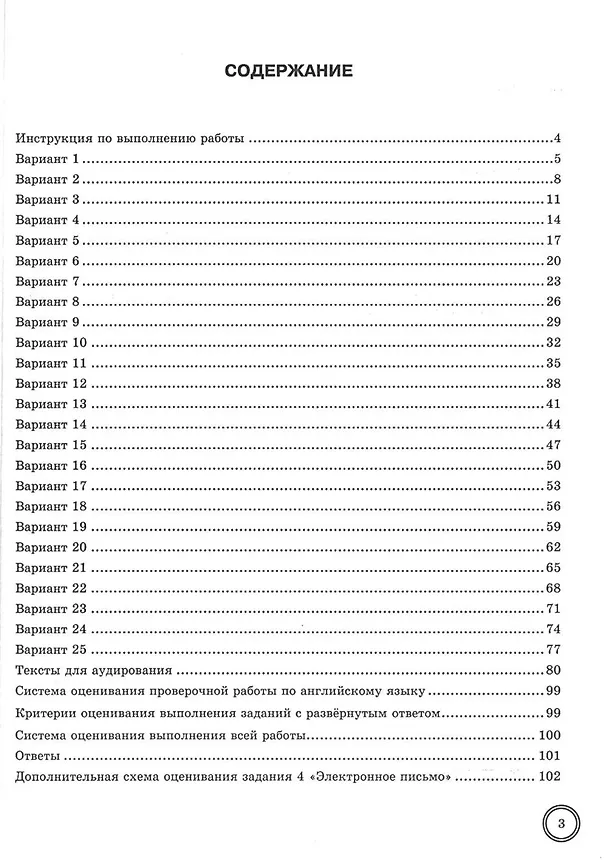 СОДЕРЖАНИЕ

Инструкция по выполнению работы 4
Вариант 1 5
Вариант 2 8
Вариант 3 11
Вариант 4 14
Вариант 5 17
Вариант 6 20
Вариант 7 23
Вариант 8 26
Вариант 9 29
Вариант 10 32
Вариант 11 35
Вариант 12 38
Вариант 13 41
Вариант 14 44
Вариант 15 47
Вариант 16 50
Вариант 17 53
Вариант 18 56
Вариант 19 59
Вариант 20 62
Вариант 21 65
Вариант 22 68
Вариант 23 71
Вариант 24 74
Вариант 25 77
Тексты для аудирования 80
Система оценивания проверочной работы по английскому языку 99
Критерии оценивания выполнения заданий с развёрнутым ответом 99
Система оценивания выполнения всей работы 100
Ответы 101
Дополнительная схема оценивания задания 4 «Электронное письмо» 102

3